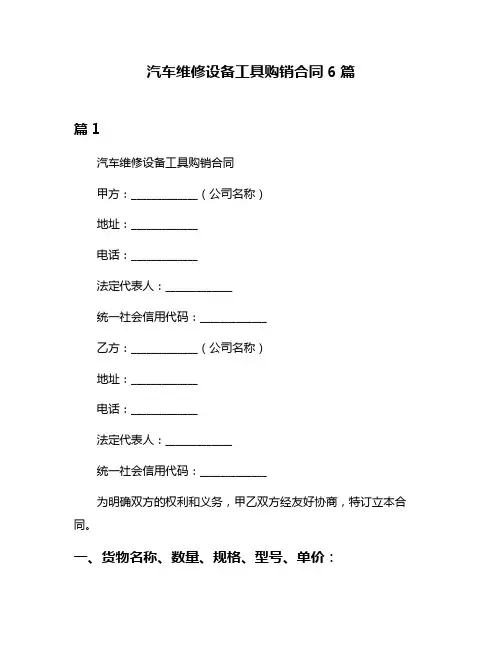 汽车维修设备工具购销合同 6 篇

篇 1

汽车维修设备工具购销合同

甲方：____________（公司名称）

地址：____________

电话：____________

法定代表人：____________

统一社会信用代码：____________

乙方：____________（公司名称）

地址：____________

电话：____________

法定代表人：____________

统一社会信用代码：____________

为明确双方的权利和义务，甲乙双方经友好协商，特订立本合同。

一、货物名称、数量、规格、型号、单价：